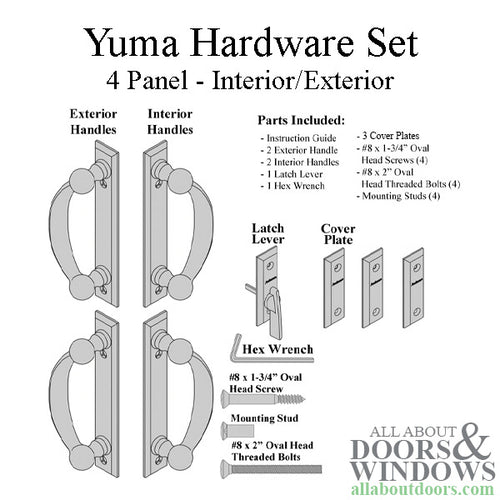 Yuma Hardware Set
4 Panel - Interior/Exterior

Exterior Handles

Interior Handles

Parts Included:

- Instruction Guide
- 2 Exterior Handle
- 2 Interior Handles
- 1 Latch Lever
- 1 Hex Wrench

- 3 Cover Plates
- #8 x 1-3/4" Oval Head Screws (4)
- #8 x 2" Oval Head Threaded Bolts (4)
- Mounting Studs (4)

Latch Lever

Cover Plate

Hex Wrench

#8 x 1-3/4" Oval Head Screw

Mounting Stud

#8 x 2" Oval Head Threaded Bolts

ALL ABOUT DOORS & WINDOWS
allaboutdoors.com